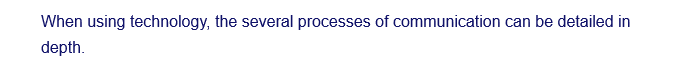 When using technology, the several processes of communication can be detailed in depth.